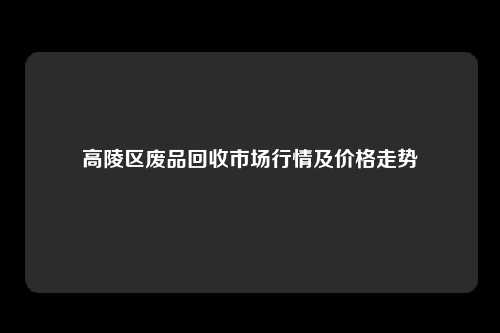 高陵区废品回收市场行情及价格走势